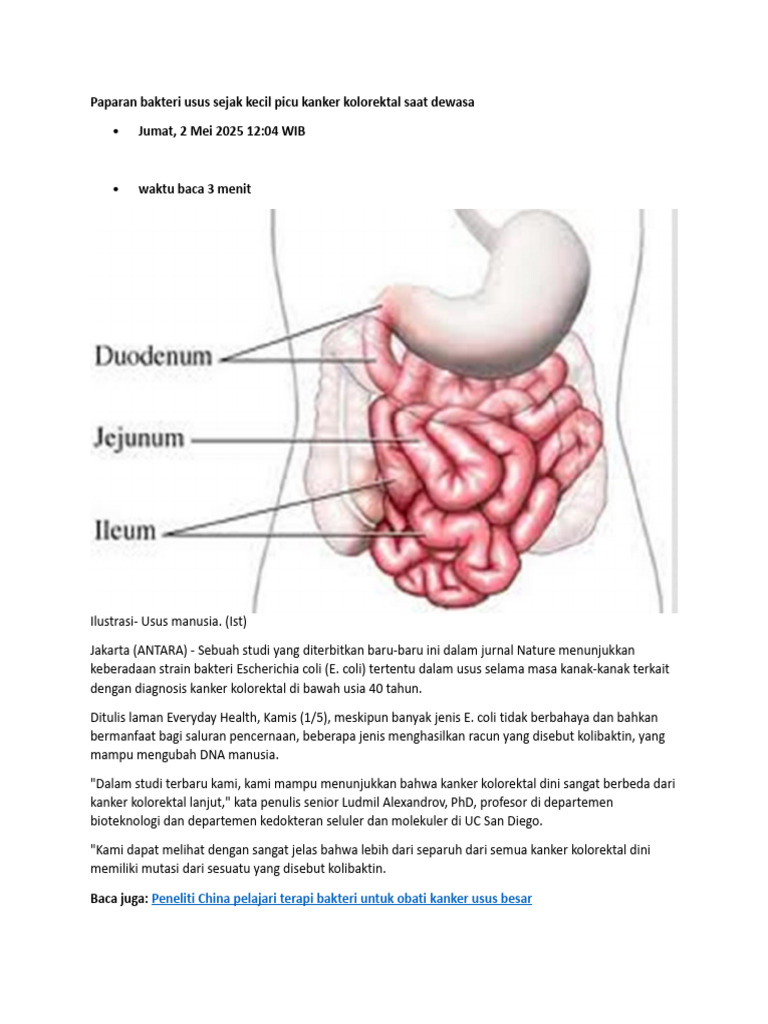 Paparan bakteri usus sejak kecil picu kanker kolorektal saat dewasa

• Jumat, 2 Mei 2025 12:04 WIB

• waktu baca 3 menit

Duodenum

Jejunum

Ileum

Ilustrasi- Usus manusia. (Ist)

Jakarta (ANTARA) - Sebuah studi yang diterbitkan baru-baru ini dalam jurnal Nature menunjukkan keberadaan strain bakteri Escherichia coli (E. coli) tertentu dalam usus selama masa kanak-kanak terkait dengan diagnosis kanker kolorektal di bawah usia 40 tahun.

Ditulis laman Everyday Health, Kamis (1/5), meskipun banyak jenis E. coli tidak berbahaya dan bahkan bermanfaat bagi saluran pencernaan, beberapa jenis menghasilkan racun yang disebut kolibaktin, yang mampu mengubah DNA manusia.

"Dalam studi terbaru kami, kami mampu menunjukkan bahwa kanker kolorektal dini sangat berbeda dari kanker kolorektal lanjut," kata penulis senior Ludmil Alexandrov, PhD, profesor di departemen bioteknologi dan departemen kedokteran seluler dan molekuler di UC San Diego.

"Kami dapat melihat dengan sangat jelas bahwa lebih dari separuh dari semua kanker kolorektal dini memiliki mutasi dari sesuatu yang disebut kolibaktin.

Baca juga: Peneliti China pelajari terapi bakteri untuk obati kanker usus besar